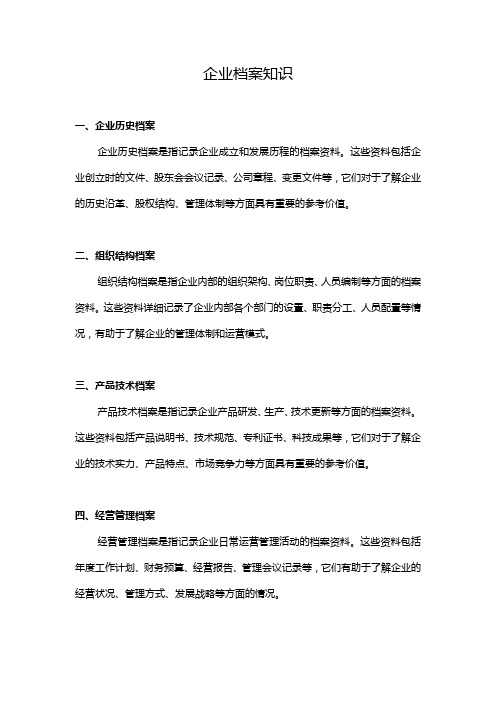 企业档案知识

一、企业历史档案

企业历史档案是指记录企业成立和发展历程的档案资料。这些资料包括企业创立时的文件、股东会会议记录、公司章程、变更文件等，它们对于了解企业的历史沿革、股权结构、管理体制等方面具有重要的参考价值。

二、组织结构档案

组织结构档案是指企业内部的组织架构、岗位职责、人员编制等方面的档案资料。这些资料详细记录了企业内部各个部门的设置、职责分工、人员配置等情况，有助于了解企业的管理体制和运营模式。

三、产品技术档案

产品技术档案是指记录企业产品研发、生产、技术更新等方面的档案资料。这些资料包括产品说明书、技术规范、专利证书、科技成果等，它们对于了解企业的技术实力、产品特点、市场竞争力等方面具有重要的参考价值。

四、经营管理档案

经营管理档案是指记录企业日常运营管理活动的档案资料。这些资料包括年度工作计划、财务预算、经营报告、管理会议记录等，它们有助于了解企业的经营状况、管理方式、发展战略等方面的情况。